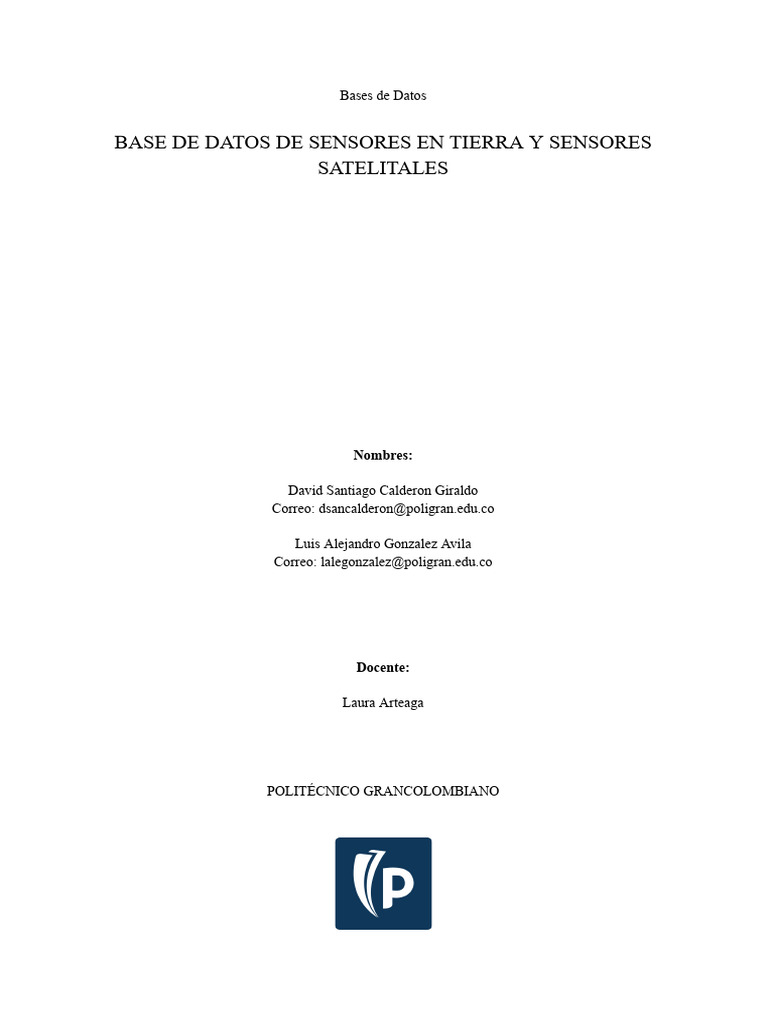 Bases de Datos

BASE DE DATOS DE SENSORES EN TIERRA Y SENSORES SATELITALES

Nombres:

David Santiago Calderon Giraldo
Correo: dsancalderon@poligran.edu.co

Luis Alejandro Gonzalez Avila
Correo: lalegonzalez@poligran.edu.co

Docente:

Laura Arteaga

POLITÉCNICO GRANCOLOMBIANO

P